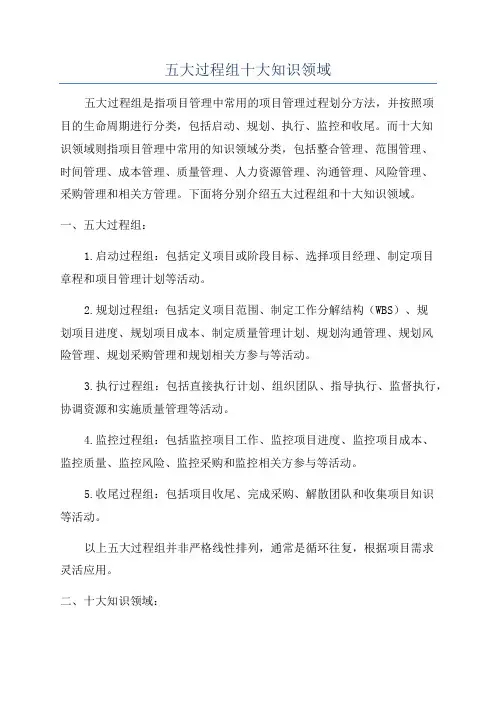 五大过程组十大知识领域

五大过程组是指项目管理中常用的项目管理过程划分方法，并按照项目的生命周期进行分类，包括启动、规划、执行、监控和收尾。而十大知识领域则指项目管理中常用的知识领域分类，包括整合管理、范围管理、时间管理、成本管理、质量管理、人力资源管理、沟通管理、风险管理、采购管理和相关方管理。下面将分别介绍五大过程组和十大知识领域。

一、五大过程组：

1.启动过程组：包括定义项目或阶段目标、选择项目经理、制定项目章程和项目管理计划等活动。

2.规划过程组：包括定义项目范围、制定工作分解结构（WBS）、规划项目进度、规划项目成本、制定质量管理计划、规划沟通管理、规划风险管理、规划采购管理和规划相关方参与等活动。

3.执行过程组：包括直接执行计划、组织团队、指导执行、监督执行，协调资源和实施质量管理等活动。

4.监控过程组：包括监控项目工作、监控项目进度、监控项目成本、监控质量、监控风险、监控采购和监控相关方参与等活动。

5.收尾过程组：包括项目收尾、完成采购、解散团队和收集项目知识等活动。

以上五大过程组并非严格线性排列，通常是循环往复，根据项目需求灵活应用。

二、十大知识领域：